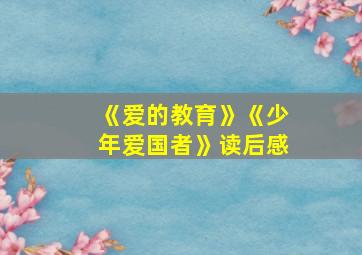 《爱的教育》《少年爱国者》读后感